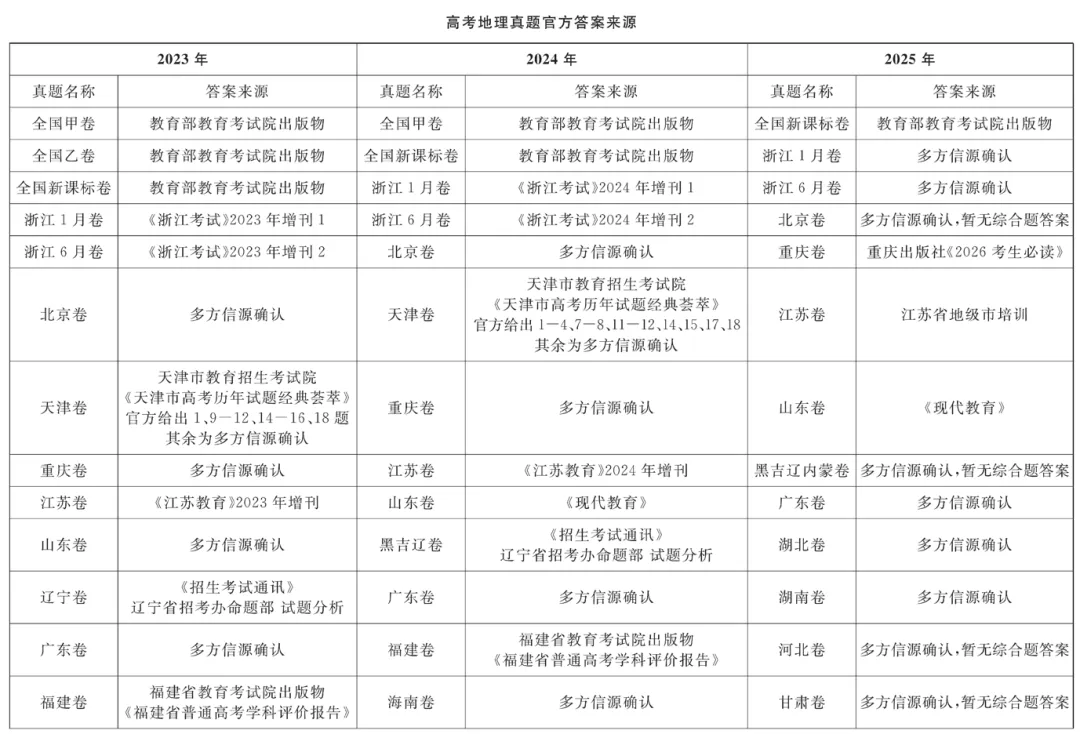 高考地理真题官方答案来源

| 2023 年 | | 2024 年 | | 2025 年 | |
|---|---|---|---|---|---|
| 真题名称 | 答案来源 | 真题名称 | 答案来源 | 真题名称 | 答案来源 |
| 全国甲卷 | 教育部教育考试院出版物 | 全国甲卷 | 教育部教育考试院出版物 | 全国新课标卷 | 教育部教育考试院出版物 |
| 全国乙卷 | 教育部教育考试院出版物 | 全国新课标卷 | 教育部教育考试院出版物 | 浙江 1 月卷 | 多方信源确认 |
| 全国新课标卷 | 教育部教育考试院出版物 | 浙江 1 月卷 | 《浙江考试》2024 年增刊 1 | 浙江 6 月卷 | 多方信源确认 |
| 浙江 1 月卷 | 《浙江考试》2023 年增刊 1 | 浙江 6 月卷 | 《浙江考试》2024 年增刊 2 | 北京卷 | 多方信源确认，暂无综合题答案 |
| 浙江 6 月卷 | 《浙江考试》2023 年增刊 2 | 北京卷 | 多方信源确认 | 重庆卷 | 重庆出版社《2026 考生必读》 |
| 北京卷 | 多方信源确认 | 天津卷 | 天津市教育招生考试院《天津市高考历年试题经典荟萃》官方给出 1—4，7—8，11—12，14，15，17，18 其余为多方信源确认 | 江苏卷 | 江苏省地级市培训 |
| 天津卷 | 天津市教育招生考试院《天津市高考历年试题经典荟萃》官方给出 1，9—12，14—16，18 题 其余为多方信源确认 | 重庆卷 | 多方信源确认 | 山东卷 | 《现代教育》 |
| 重庆卷 | 多方信源确认 | 江苏卷 | 《江苏教育》2024 年增刊 | 黑吉辽内蒙卷 | 多方信源确认，暂无综合题答案 |
| 江苏卷 | 《江苏教育》2023 年增刊 | 山东卷 | 《现代教育》 | 广东卷 | 多方信源确认 |
| 山东卷 | 多方信源确认 | 黑吉辽卷 | 《招生考试通讯》辽宁省招考办命题部 试题分析 | 湖北卷 | 多方信源确认 |
| 辽宁卷 | 《招生考试通讯》辽宁省招考办命题部 试题分析 | 广东卷 | 多方信源确认 | 湖南卷 | 多方信源确认 |
| 广东卷 | 多方信源确认 | 福建卷 | 福建省教育考试院出版物《福建省普通高考学科评价报告》 | 河北卷 | 多方信源确认，暂无综合题答案 |
| 福建卷 | 福建省教育考试院出版物《福建省普通高考学科评价报告》 | 海南卷 | 多方信源确认 | 甘肃卷 | 多方信源确认，暂无综合题答案 |